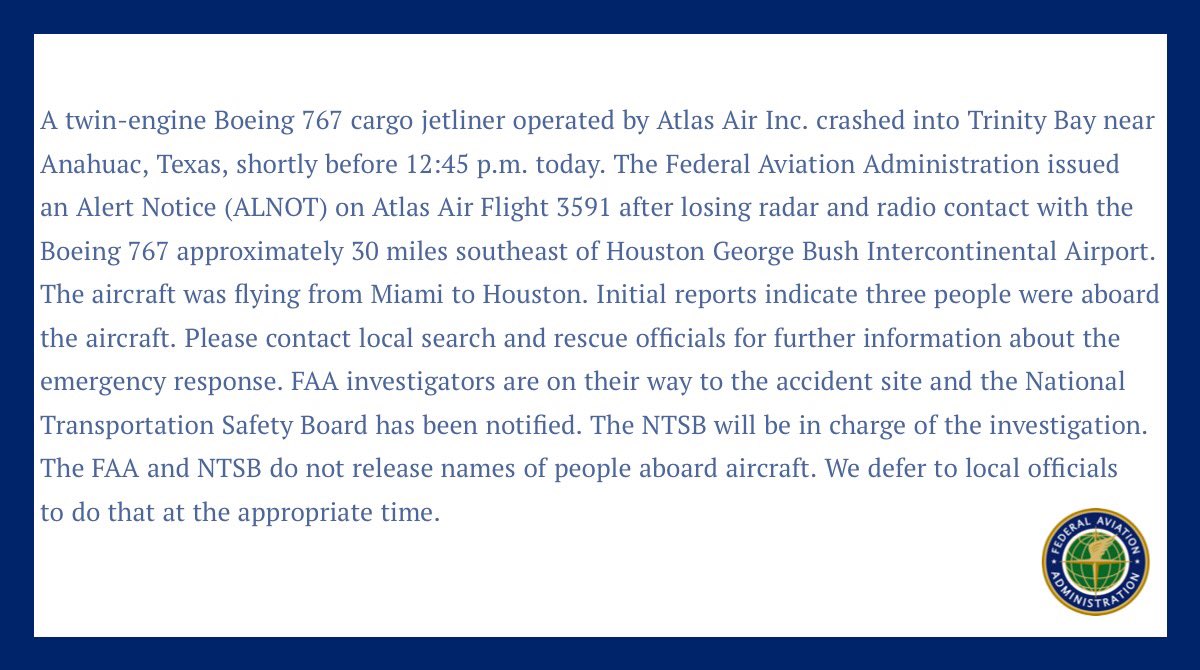 A twin-engine Boeing 767 cargo jetliner operated by Atlas Air Inc. crashed into Trinity Bay near Anahuac, Texas, shortly before 12:45 p.m. today. The Federal Aviation Administration issued an Alert Notice (ALNOT) on Atlas Air Flight 3591 after losing radar and radio contact with the Boeing 767 approximately 30 miles southeast of Houston George Bush Intercontinental Airport. The aircraft was flying from Miami to Houston. Initial reports indicate three people were aboard the aircraft. Please contact local search and rescue officials for further information about the emergency response. FAA investigators are on their way to the accident site and the National Transportation Safety Board has been notified. The NTSB will be in charge of the investigation. The FAA and NTSB do not release names of people aboard aircraft. We defer to local officials to do that at the appropriate time.

FEDERAL AVIATION ADMINISTRATION